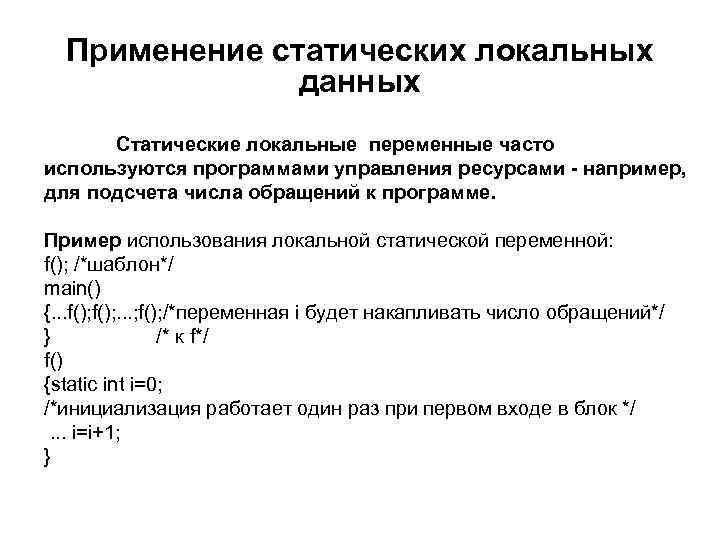 Применение статических локальных данных

Статические локальные переменные часто используются программами управления ресурсами - например, для подсчета числа обращений к программе.

Пример использования локальной статической переменной:
f(); /*шаблон*/
main()
{...f();f();...;f();/*переменная i будет накапливать число обращений*/
}                /* к f*/
f()
{static int i=0;
/*инициализация работает один раз при первом входе в блок */
... i=i+1;
}